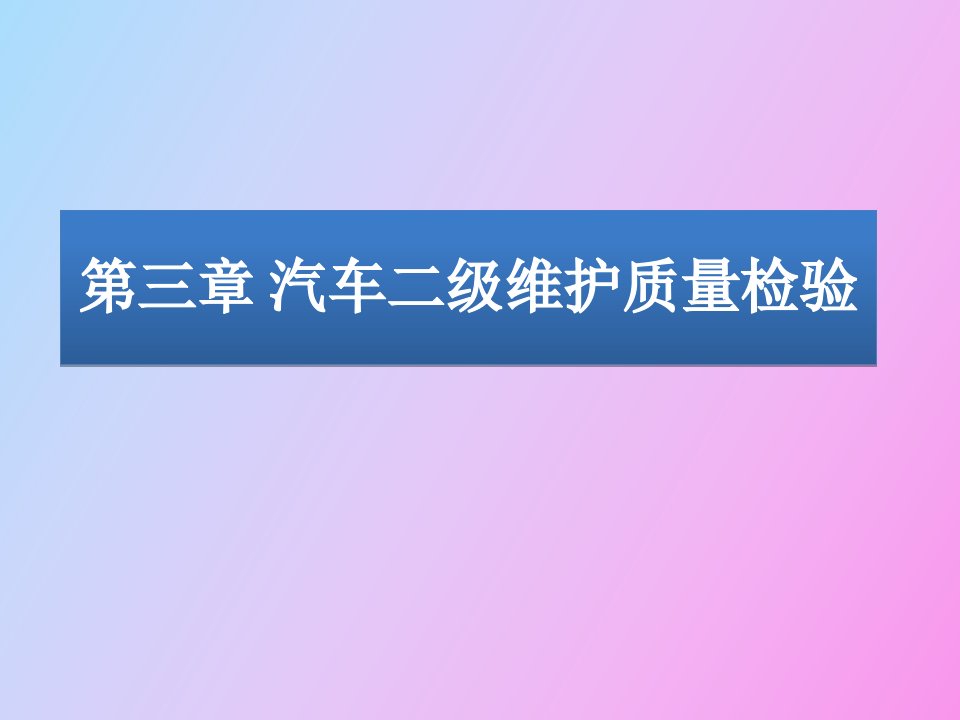 第三章 汽车二级维护质量检验